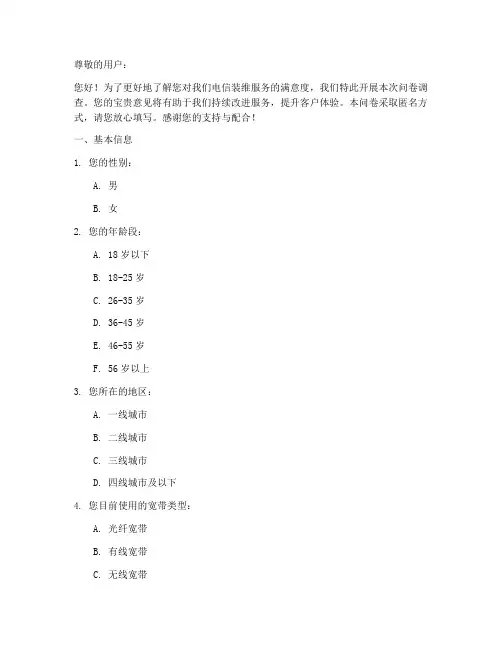 尊敬的用户：

您好！为了更好地了解您对我们电信装维服务的满意度，我们特此开展本次问卷调查。您的宝贵意见将有助于我们持续改进服务，提升客户体验。本问卷采取匿名方式，请您放心填写。感谢您的支持与配合！

一、基本信息

1. 您的性别：

A. 男

B. 女

2. 您的年龄段：

A. 18 岁以下

B. 18-25 岁

C. 26-35 岁

D. 36-45 岁

E. 46-55 岁

F. 56 岁以上

3. 您所在的地区：

A. 一线城市

B. 二线城市

C. 三线城市

D. 四线城市及以下

4. 您目前使用的宽带类型：

A. 光纤宽带

B. 有线宽带

C. 无线宽带